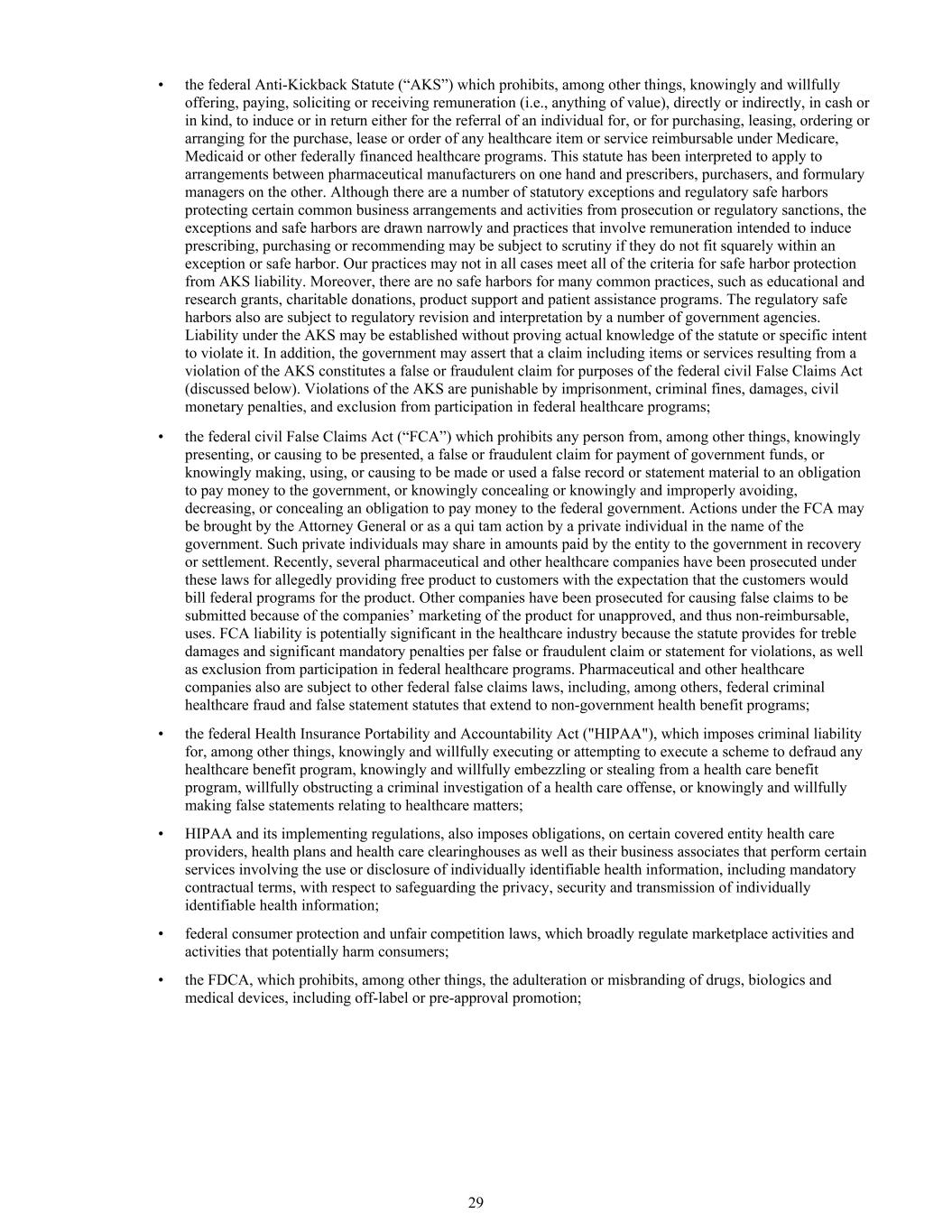 • the federal Anti-Kickback Statute (“AKS”) which prohibits, among other things, knowingly and willfully offering, paying, soliciting or receiving remuneration (i.e., anything of value), directly or indirectly, in cash or in kind, to induce or in return either for the referral of an individual for, or for purchasing, leasing, ordering or arranging for the purchase, lease or order of any healthcare item or service reimbursable under Medicare, Medicaid or other federally financed healthcare programs. This statute has been interpreted to apply to arrangements between pharmaceutical manufacturers on one hand and prescribers, purchasers, and formulary managers on the other. Although there are a number of statutory exceptions and regulatory safe harbors protecting certain common business arrangements and activities from prosecution or regulatory sanctions, the exceptions and safe harbors are drawn narrowly and practices that involve remuneration intended to induce prescribing, purchasing or recommending may be subject to scrutiny if they do not fit squarely within an exception or safe harbor. Our practices may not in all cases meet all of the criteria for safe harbor protection from AKS liability. Moreover, there are no safe harbors for many common practices, such as educational and research grants, charitable donations, product support and patient assistance programs. The regulatory safe harbors also are subject to regulatory revision and interpretation by a number of government agencies. Liability under the AKS may be established without proving actual knowledge of the statute or specific intent to violate it. In addition, the government may assert that a claim including items or services resulting from a violation of the AKS constitutes a false or fraudulent claim for purposes of the federal civil False Claims Act (discussed below). Violations of the AKS are punishable by imprisonment, criminal fines, damages, civil monetary penalties, and exclusion from participation in federal healthcare programs;

• the federal civil False Claims Act (“FCA”) which prohibits any person from, among other things, knowingly presenting, or causing to be presented, a false or fraudulent claim for payment of government funds, or knowingly making, using, or causing to be made or used a false record or statement material to an obligation to pay money to the government, or knowingly concealing or knowingly and improperly avoiding, decreasing, or concealing an obligation to pay money to the federal government. Actions under the FCA may be brought by the Attorney General or as a qui tam action by a private individual in the name of the government. Such private individuals may share in amounts paid by the entity to the government in recovery or settlement. Recently, several pharmaceutical and other healthcare companies have been prosecuted under these laws for allegedly providing free product to customers with the expectation that the customers would bill federal programs for the product. Other companies have been prosecuted for causing false claims to be submitted because of the companies’ marketing of the product for unapproved, and thus non-reimbursable, uses. FCA liability is potentially significant in the healthcare industry because the statute provides for treble damages and significant mandatory penalties per false or fraudulent claim or statement for violations, as well as exclusion from participation in federal healthcare programs. Pharmaceutical and other healthcare companies also are subject to other federal false claims laws, including, among others, federal criminal healthcare fraud and false statement statutes that extend to non-government health benefit programs;

• the federal Health Insurance Portability and Accountability Act ("HIPAA"), which imposes criminal liability for, among other things, knowingly and willfully executing or attempting to execute a scheme to defraud any healthcare benefit program, knowingly and willfully embezzling or stealing from a health care benefit program, willfully obstructing a criminal investigation of a health care offense, or knowingly and willfully making false statements relating to healthcare matters;

• HIPAA and its implementing regulations, also imposes obligations, on certain covered entity health care providers, health plans and health care clearinghouses as well as their business associates that perform certain services involving the use or disclosure of individually identifiable health information, including mandatory contractual terms, with respect to safeguarding the privacy, security and transmission of individually identifiable health information;

• federal consumer protection and unfair competition laws, which broadly regulate marketplace activities and activities that potentially harm consumers;

• the FDCA, which prohibits, among other things, the adulteration or misbranding of drugs, biologics and medical devices, including off-label or pre-approval promotion;

29